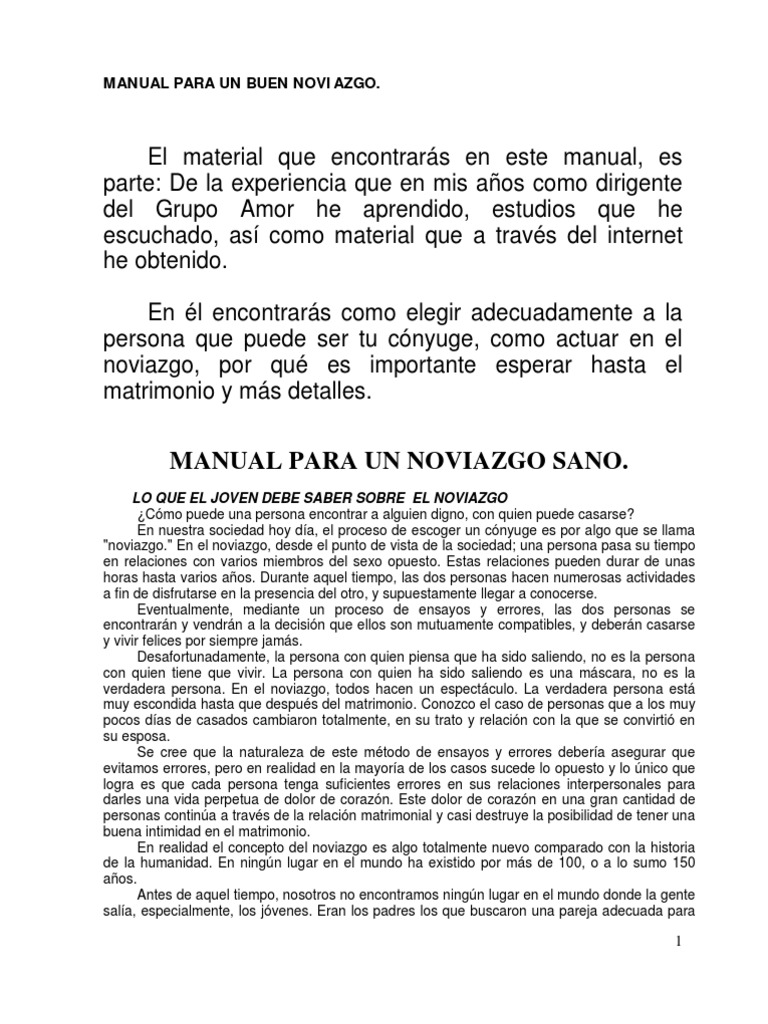 MANUAL PARA UN BUEN NOVI AZGO.

El material que encontrarás en este manual, es parte: De la experiencia que en mis años como dirigente del Grupo Amor he aprendido, estudios que he escuchado, así como material que a través del internet he obtenido.

En él encontrarás como elegir adecuadamente a la persona que puede ser tu cónyuge, como actuar en el noviazgo, por qué es importante esperar hasta el matrimonio y más detalles.

MANUAL PARA UN NOVIAZGO SANO.

LO QUE EL JOVEN DEBE SABER SOBRE EL NOVIAZGO

¿Cómo puede una persona encontrar a alguien digno, con quien puede casarse?

En nuestra sociedad hoy día, el proceso de escoger un cónyuge es por algo que se llama "noviazgo." En el noviazgo, desde el punto de vista de la sociedad; una persona pasa su tiempo en relaciones con varios miembros del sexo opuesto. Estas relaciones pueden durar de unas horas hasta varios años. Durante aquel tiempo, las dos personas hacen numerosas actividades a fin de disfrutarse en la presencia del otro, y supuestamente llegar a conocerse.

Eventualmente, mediante un proceso de ensayos y errores, las dos personas se encontrarán y vendrán a la decisión que ellos son mutuamente compatibles, y deberán casarse y vivir felices por siempre jamás.

Desafortunadamente, la persona con quien piensa que ha sido saliendo, no es la persona con quien tiene que vivir. La persona con quien ha sido saliendo es una máscara, no es la verdadera persona. En el noviazgo, todos hacen un espectáculo. La verdadera persona está muy escondida hasta que después del matrimonio. Conozco el caso de personas que a los muy pocos días de casados cambiaron totalmente, en su trato y relación con la que se convirtió en su esposa.

Se cree que la naturaleza de este método de ensayos y errores debería asegurar que evitamos errores, pero en realidad en la mayoría de los casos sucede lo opuesto y lo único que logra es que cada persona tenga suficientes errores en sus relaciones interpersonales para darles una vida perpetua de dolor de corazón. Este dolor de corazón en una gran cantidad de personas continúa a través de la relación matrimonial y casi destruye la posibilidad de tener una buena intimidad en el matrimonio.

En realidad el concepto del noviazgo es algo totalmente nuevo comparado con la historia de la humanidad. En ningún lugar en el mundo ha existido por más de 100, o a lo sumo 150 años.

Antes de aquel tiempo, nosotros no encontramos ningún lugar en el mundo donde la gente salía, especialmente, los jóvenes. Eran los padres los que buscaron una pareja adecuada para

1